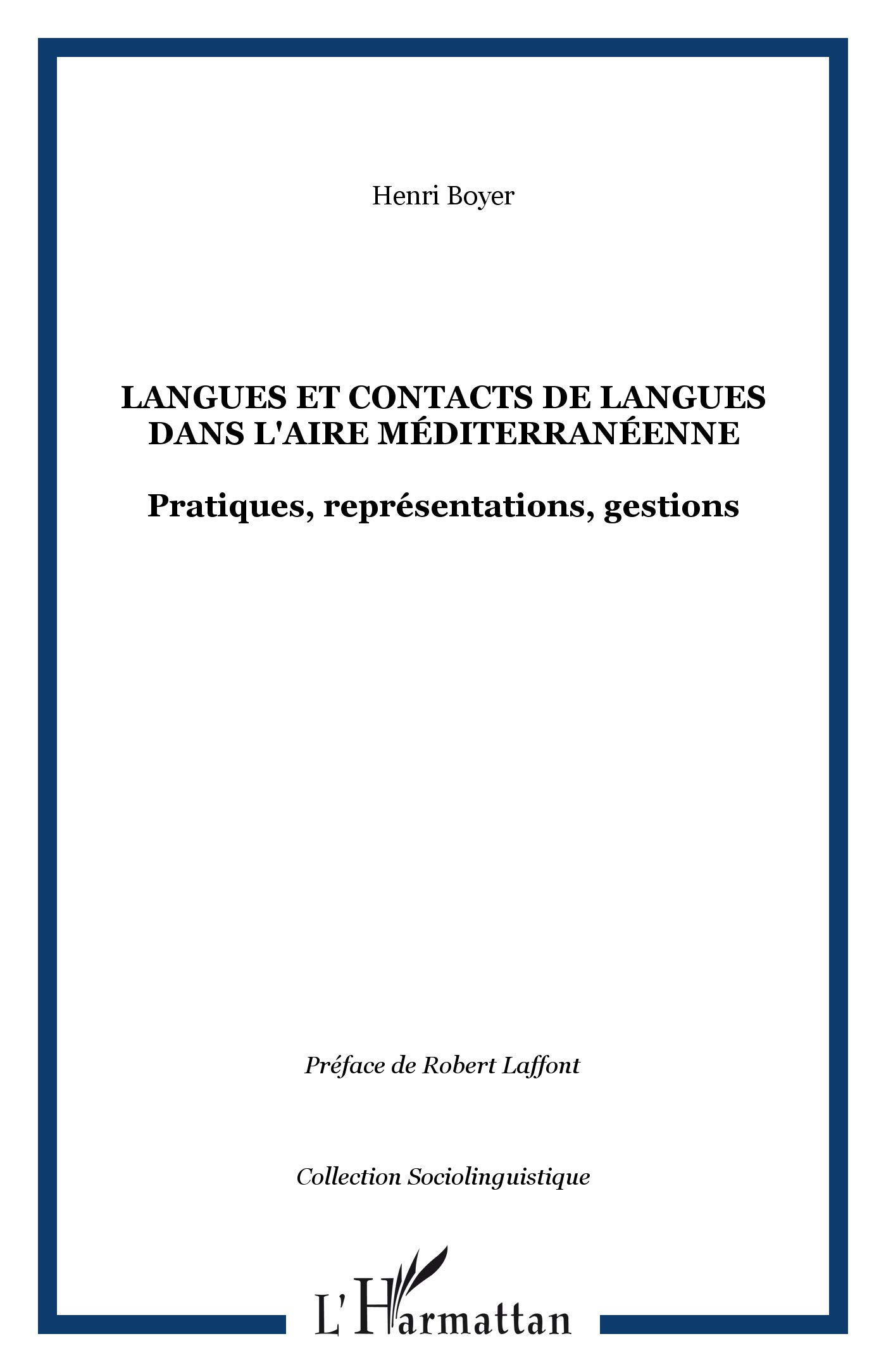 Henri Boyer

LANGUES ET CONTACTS DE LANGUES DANS L'AIRE MÉDITERRANÉENNE

Pratiques, représentations, gestions

Préface de Robert Laffont

Collection Sociolinguistique

L'Harmattan